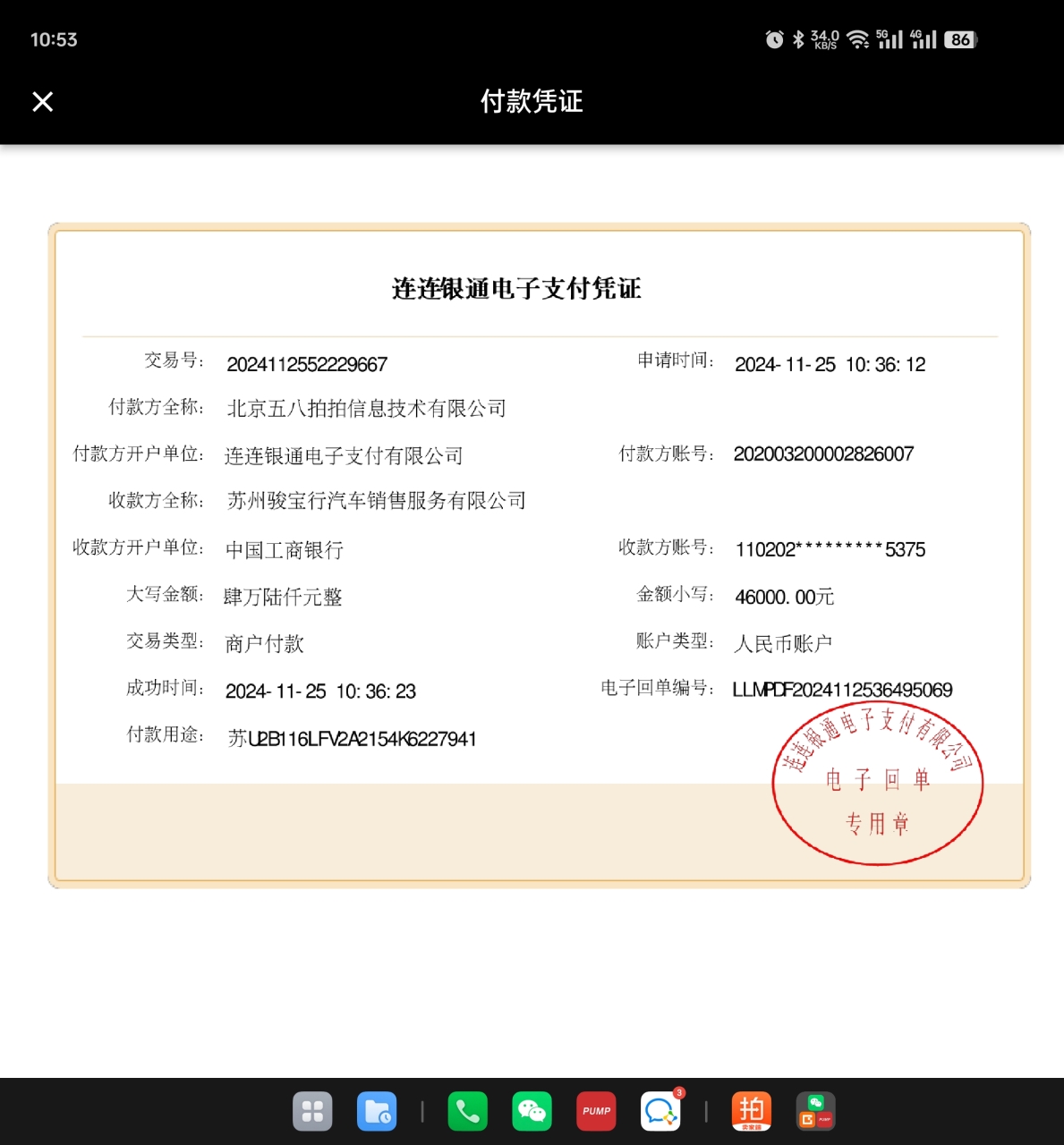 10:53

34.0 KB/S 5G 4G 86

付款凭证

连连银通电子支付凭证

交易号: 2024112552229667
申请时间: 2024-11-25 10:36:12
付款方全称: 北京五八拍拍信息技术有限公司
付款方开户单位: 连连银通电子支付有限公司
付款方账号: 202003200002826007
收款方全称: 苏州骏宝行汽车销售服务有限公司
收款方开户单位: 中国工商银行
收款方账号: 110202*********5375
大写金额: 肆万陆仟元整
金额小写: 46000.00元
交易类型: 商户付款
账户类型: 人民币账户
成功时间: 2024-11-25 10:36:23
电子回单编号: LLMPDF2024112536495069
付款用途: 苏U2B116LFV2A2154K6227941

连连银通电子支付有限公司
电子回单
专用章

PUMP
3
拍